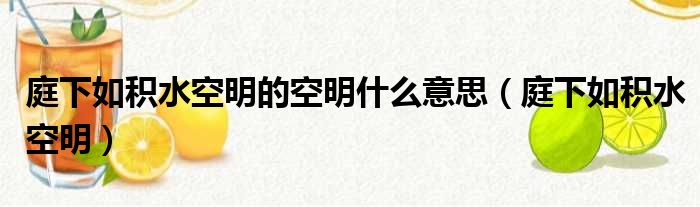 庭下如积水空明的空明什么意思（庭下如积水空明）